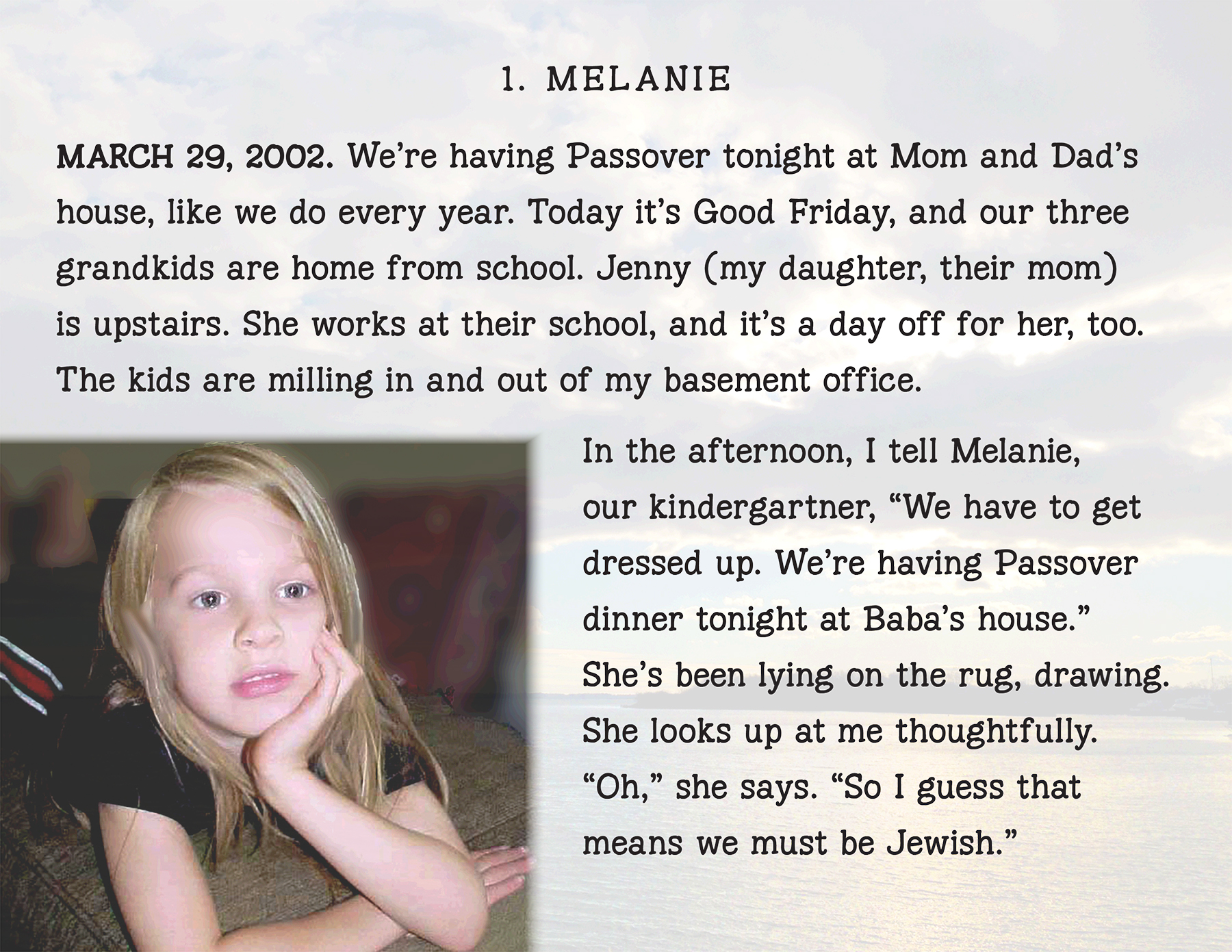 1. MELANIE

MARCH 29, 2002. We're having Passover tonight at Mom and Dad's house, like we do every year. Today it's Good Friday, and our three grandkids are home from school. Jenny (my daughter, their mom) is upstairs. She works at their school, and it's a day off for her, too. The kids are milling in and out of my basement office.

In the afternoon, I tell Melanie, our kindergartner, "We have to get dressed up. We're having Passover dinner tonight at Baba's house." She's been lying on the rug, drawing. She looks up at me thoughtfully. "Oh," she says. "So I guess that means we must be Jewish."